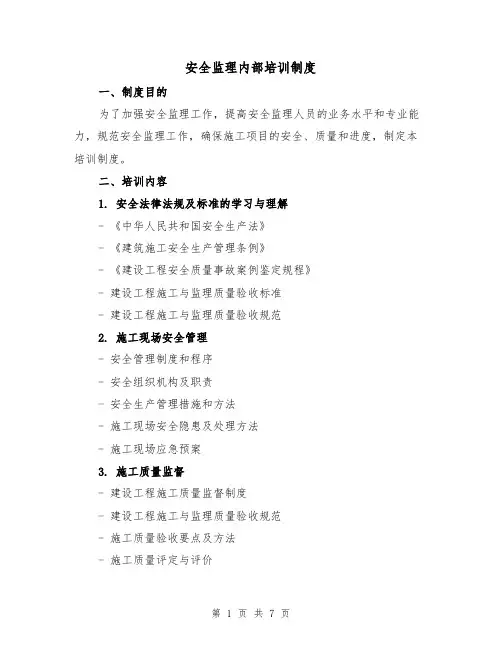 安全监理内部培训制度

一、制度目的

为了加强安全监理工作，提高安全监理人员的业务水平和专业能力，规范安全监理工作，确保施工项目的安全、质量和进度，制定本培训制度。

二、培训内容

1. 安全法律法规及标准的学习与理解

- 《中华人民共和国安全生产法》

- 《建筑施工安全生产管理条例》

- 《建设工程安全质量事故案例鉴定规程》

- 建设工程施工与监理质量验收标准

- 建设工程施工与监理质量验收规范

2. 施工现场安全管理

- 安全管理制度和程序

- 安全组织机构及职责

- 安全生产管理措施和方法

- 施工现场安全隐患及处理方法

- 施工现场应急预案

3. 施工质量监督

- 建设工程施工质量监督制度

- 建设工程施工与监理质量验收规范

- 施工质量验收要点及方法

- 施工质量评定与评价

第 1 页 共 7 页